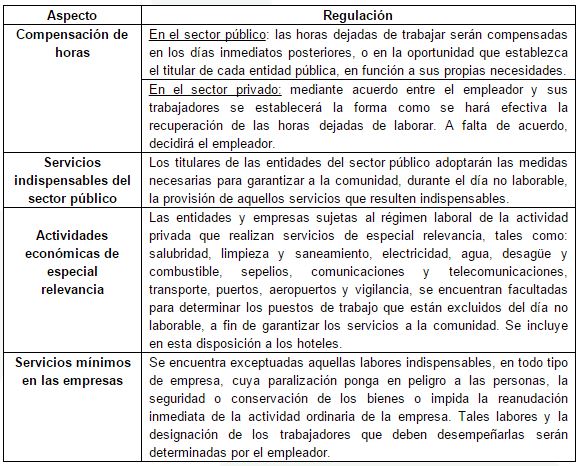 | Aspecto | Regulación |
|---|---|
| Compensación de horas | En el sector público: las horas dejadas de trabajar serán compensadas en los días inmediatos posteriores, o en la oportunidad que establezca el titular de cada entidad pública, en función a sus propias necesidades. |
| | En el sector privado: mediante acuerdo entre el empleador y sus trabajadores se establecerá la forma como se hará efectiva la recuperación de las horas dejadas de laborar. A falta de acuerdo, decidirá el empleador. |
| Servicios indispensables del sector público | Los titulares de las entidades del sector público adoptarán las medidas necesarias para garantizar a la comunidad, durante el día no laborable, la provisión de aquellos servicios que resulten indispensables. |
| Actividades económicas de especial relevancia | Las entidades y empresas sujetas al régimen laboral de la actividad privada que realizan servicios de especial relevancia, tales como: salubridad, limpieza y saneamiento, electricidad, agua, desagüe y combustible, sepelios, comunicaciones y telecomunicaciones, transporte, puertos, aeropuertos y vigilancia, se encuentran facultadas para determinar los puestos de trabajo que están excluidos del día no laborable, a fin de garantizar los servicios a la comunidad. Se incluye en esta disposición a los hoteles. |
| Servicios mínimos en las empresas | Se encuentra exceptuadas aquellas labores indispensables, en todo tipo de empresa, cuya paralización ponga en peligro a las personas, la seguridad o conservación de los bienes o impida la reanudación inmediata de la actividad ordinaria de la empresa. Tales labores y la designación de los trabajadores que deben desempeñarlas serán determinadas por el empleador. |